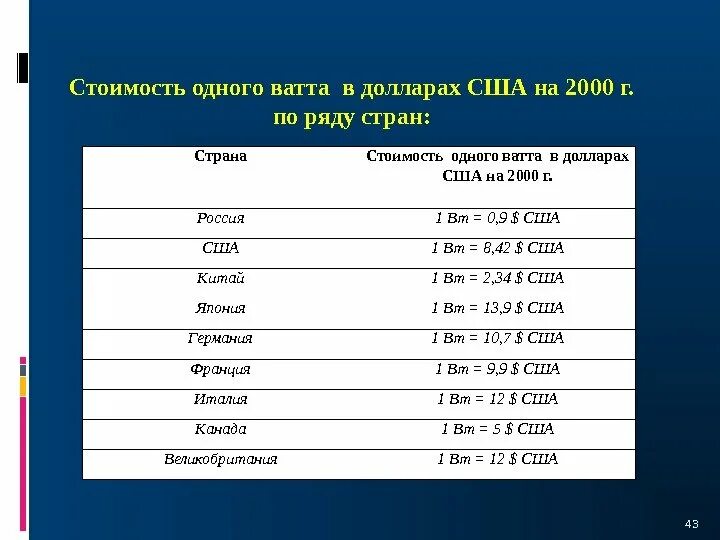 Стоимость одного ватта в долларах США на 2000 г. по ряду стран:

| Страна | Стоимость одного ватта в долларах США на 2000 г. |
|---|---|
| Россия | 1 Вт = 0,9 $ США |
| США | 1 Вт = 8,42 $ США |
| Китай | 1 Вт = 2,34 $ США |
| Япония | 1 Вт = 13,9 $ США |
| Германия | 1 Вт = 10,7 $ США |
| Франция | 1 Вт = 9,9 $ США |
| Италия | 1 Вт = 12 $ США |
| Канада | 1 Вт = 5 $ США |
| Великобритания | 1 Вт = 12 $ США |

43